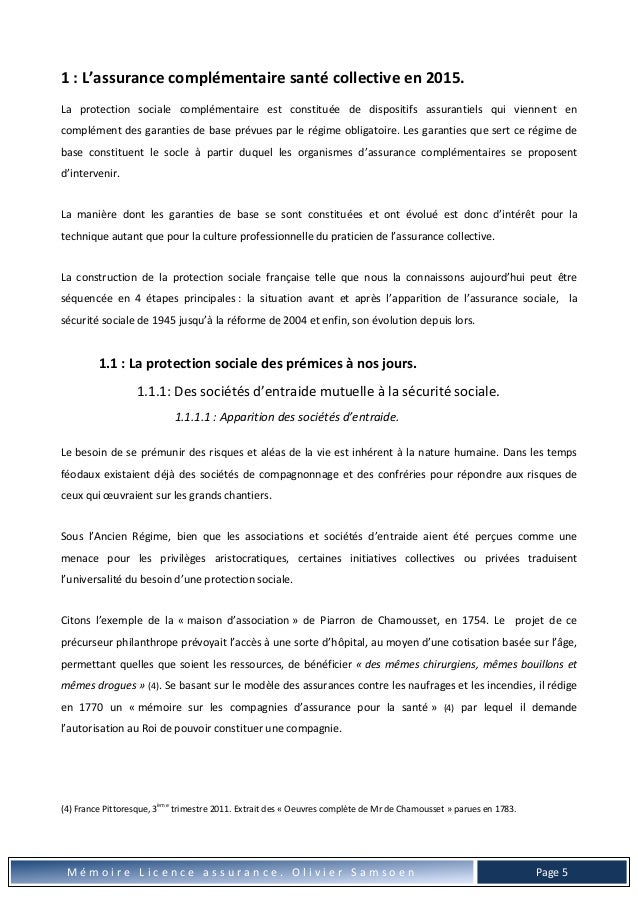 1 : L'assurance complémentaire santé collective en 2015.

La protection sociale complémentaire est constituée de dispositifs assurantiels qui viennent en complément des garanties de base prévues par le régime obligatoire. Les garanties que sert ce régime de base constituent le socle à partir duquel les organismes d'assurance complémentaires se proposent d'intervenir.

La manière dont les garanties de base se sont constituées et ont évolué est donc d'intérêt pour la technique autant que pour la culture professionnelle du praticien de l'assurance collective.

La construction de la protection sociale française telle que nous la connaissons aujourd'hui peut être séquencée en 4 étapes principales : la situation avant et après l'apparition de l'assurance sociale, la sécurité sociale de 1945 jusqu'à la réforme de 2004 et enfin, son évolution depuis lors.

1.1 : La protection sociale des prémices à nos jours.

1.1.1: Des sociétés d'entraide mutuelle à la sécurité sociale.

1.1.1.1 : Apparition des sociétés d'entraide.

Le besoin de se prémunir des risques et aléas de la vie est inhérent à la nature humaine. Dans les temps féodaux existaient déjà des sociétés de compagnonnage et des confréries pour répondre aux risques de ceux qui œuvraient sur les grands chantiers.

Sous l'Ancien Régime, bien que les associations et sociétés d'entraide aient été perçues comme une menace pour les privilèges aristocratiques, certaines initiatives collectives ou privées traduisent l'universalité du besoin d'une protection sociale.

Citons l'exemple de la « maison d'association » de Piarron de Chamousset, en 1754. Le projet de ce précurseur philanthrope prévoyait l'accès à une sorte d'hôpital, au moyen d'une cotisation basée sur l'âge, permettant quelles que soient les ressources, de bénéficier « des mêmes chirurgiens, mêmes bouillons et mêmes drogues » (4). Se basant sur le modèle des assurances contre les naufrages et les incendies, il rédige en 1770 un « mémoire sur les compagnies d'assurance pour la santé » (4) par lequel il demande l'autorisation au Roi de pouvoir constituer une compagnie.

(4) France Pittoresque, 3$^{ème}$ trimestre 2011. Extrait des « Oeuvres complète de Mr de Chamousset » parues en 1783.

Mémoire Licence assurance. Olivier Samsoen

Page 5